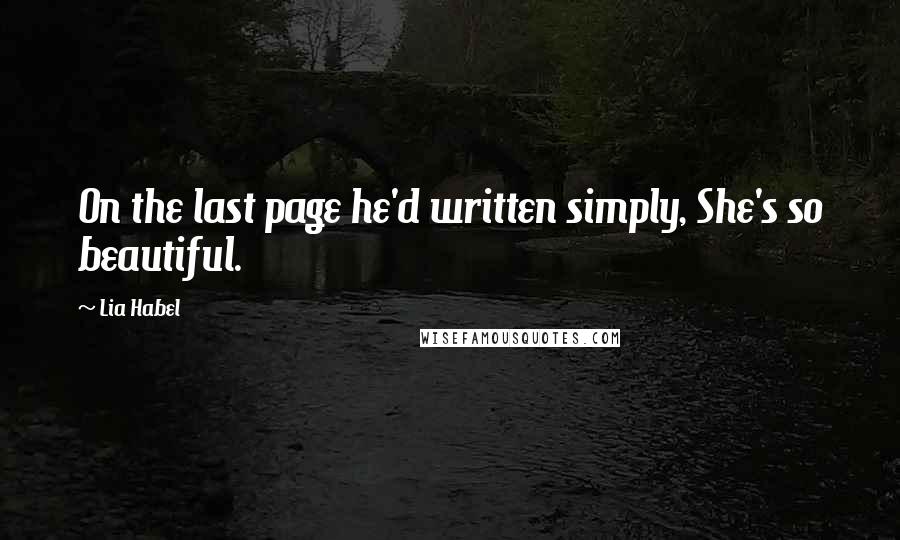 On the last page he'd written simply, She's so beautiful.

~ Lia Habel

WISEFAMOUSQUOTES.COM